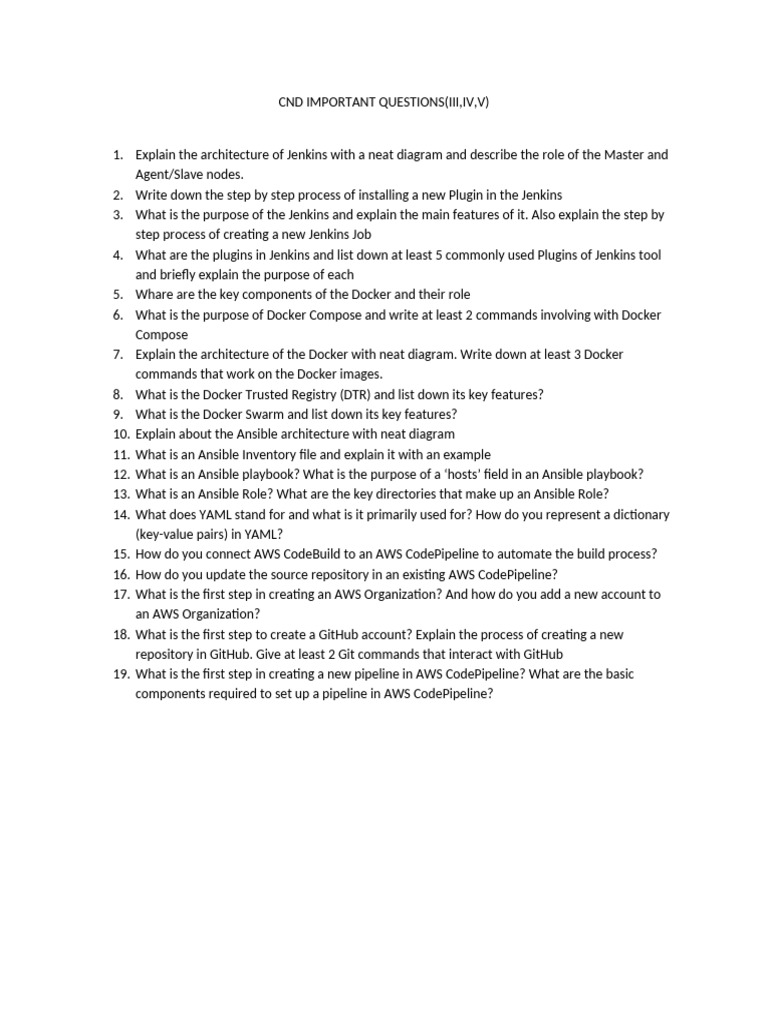 CND IMPORTANT QUESTIONS(III,IV,V)

1. Explain the architecture of Jenkins with a neat diagram and describe the role of the Master and Agent/Slave nodes.
2. Write down the step by step process of installing a new Plugin in the Jenkins
3. What is the purpose of the Jenkins and explain the main features of it. Also explain the step by step process of creating a new Jenkins Job
4. What are the plugins in Jenkins and list down at least 5 commonly used Plugins of Jenkins tool and briefly explain the purpose of each
5. Whare are the key components of the Docker and their role
6. What is the purpose of Docker Compose and write at least 2 commands involving with Docker Compose
7. Explain the architecture of the Docker with neat diagram. Write down at least 3 Docker commands that work on the Docker images.
8. What is the Docker Trusted Registry (DTR) and list down its key features?
9. What is the Docker Swarm and list down its key features?
10. Explain about the Ansible architecture with neat diagram
11. What is an Ansible Inventory file and explain it with an example
12. What is an Ansible playbook? What is the purpose of a 'hosts' field in an Ansible playbook?
13. What is an Ansible Role? What are the key directories that make up an Ansible Role?
14. What does YAML stand for and what is it primarily used for? How do you represent a dictionary (key-value pairs) in YAML?
15. How do you connect AWS CodeBuild to an AWS CodePipeline to automate the build process?
16. How do you update the source repository in an existing AWS CodePipeline?
17. What is the first step in creating an AWS Organization? And how do you add a new account to an AWS Organization?
18. What is the first step to create a GitHub account? Explain the process of creating a new repository in GitHub. Give at least 2 Git commands that interact with GitHub
19. What is the first step in creating a new pipeline in AWS CodePipeline? What are the basic components required to set up a pipeline in AWS CodePipeline?